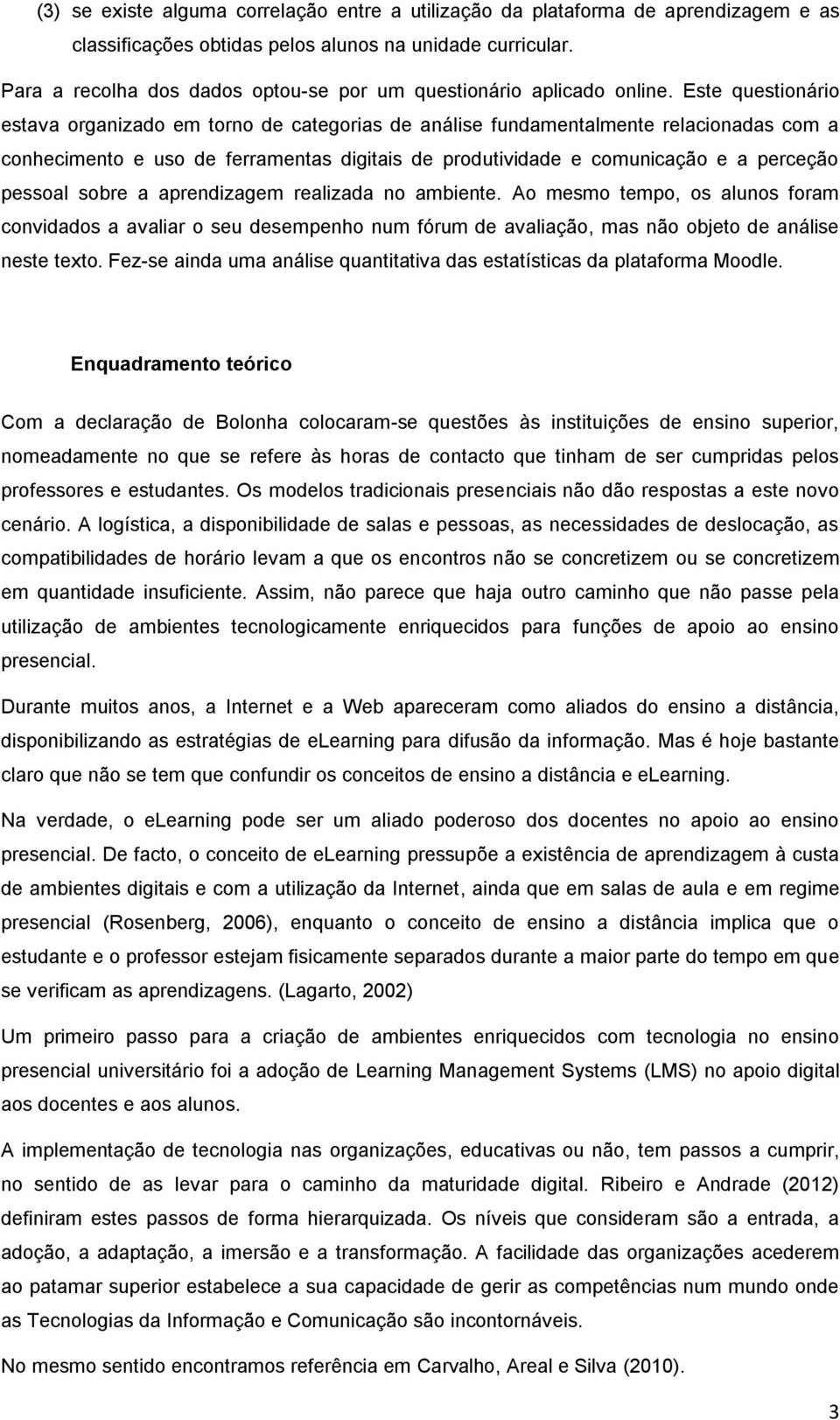 (3) se existe alguma correlação entre a utilização da plataforma de aprendizagem e as classificações obtidas pelos alunos na unidade curricular.

Para a recolha dos dados optou-se por um questionário aplicado online. Este questionário estava organizado em torno de categorias de análise fundamentalmente relacionadas com a conhecimento e uso de ferramentas digitais de produtividade e comunicação e a perceção pessoal sobre a aprendizagem realizada no ambiente. Ao mesmo tempo, os alunos foram convidados a avaliar o seu desempenho num fórum de avaliação, mas não objeto de análise neste texto. Fez-se ainda uma análise quantitativa das estatísticas da plataforma Moodle.

Enquadramento teórico

Com a declaração de Bolonha colocaram-se questões às instituições de ensino superior, nomeadamente no que se refere às horas de contacto que tinham de ser cumpridas pelos professores e estudantes. Os modelos tradicionais presenciais não dão respostas a este novo cenário. A logística, a disponibilidade de salas e pessoas, as necessidades de deslocação, as compatibilidades de horário levam a que os encontros não se concretizem ou se concretizem em quantidade insuficiente. Assim, não parece que haja outro caminho que não passe pela utilização de ambientes tecnologicamente enriquecidos para funções de apoio ao ensino presencial.

Durante muitos anos, a Internet e a Web apareceram como aliados do ensino a distância, disponibilizando as estratégias de elearning para difusão da informação. Mas é hoje bastante claro que não se tem que confundir os conceitos de ensino a distância e elearning.

Na verdade, o elearning pode ser um aliado poderoso dos docentes no apoio ao ensino presencial. De facto, o conceito de elearning pressupõe a existência de aprendizagem à custa de ambientes digitais e com a utilização da Internet, ainda que em salas de aula e em regime presencial (Rosenberg, 2006), enquanto o conceito de ensino a distância implica que o estudante e o professor estejam fisicamente separados durante a maior parte do tempo em que se verificam as aprendizagens. (Lagarto, 2002)

Um primeiro passo para a criação de ambientes enriquecidos com tecnologia no ensino presencial universitário foi a adoção de Learning Management Systems (LMS) no apoio digital aos docentes e aos alunos.

A implementação de tecnologia nas organizações, educativas ou não, tem passos a cumprir, no sentido de as levar para o caminho da maturidade digital. Ribeiro e Andrade (2012) definiram estes passos de forma hierarquizada. Os níveis que consideram são a entrada, a adoção, a adaptação, a imersão e a transformação. A facilidade das organizações acederem ao patamar superior estabelece a sua capacidade de gerir as competências num mundo onde as Tecnologias da Informação e Comunicação são incontornáveis.

No mesmo sentido encontramos referência em Carvalho, Areal e Silva (2010).

3